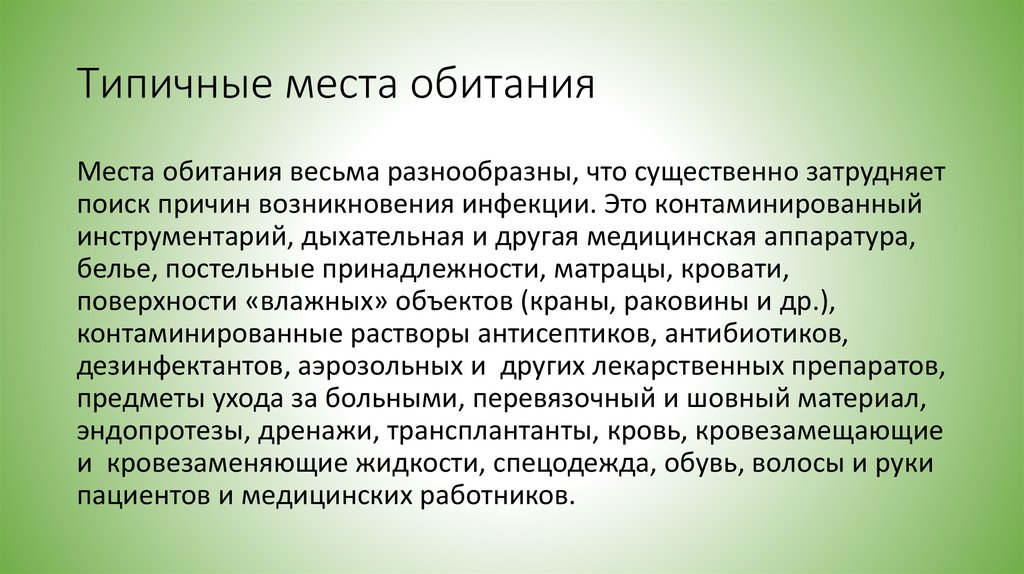 Типичные места обитания

Места обитания весьма разнообразны, что существенно затрудняет поиск причин возникновения инфекции. Это контаминированный инструментарий, дыхательная и другая медицинская аппаратура, белье, постельные принадлежности, матрацы, кровати, поверхности «влажных» объектов (краны, раковины и др.), контаминированные растворы антисептиков, антибиотиков, дезинфектантов, аэрозольных и других лекарственных препаратов, предметы ухода за больными, перевязочный и шовный материал, эндопротезы, дренажи, трансплантанты, кровь, кровезамещающие и кровезаменяющие жидкости, спецодежда, обувь, волосы и руки пациентов и медицинских работников.